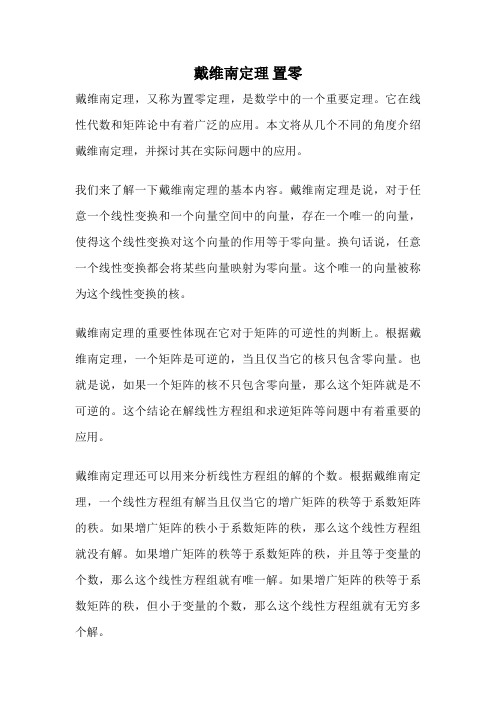 戴维南定理 置零

戴维南定理，又称为置零定理，是数学中的一个重要定理。它在线性代数和矩阵论中有着广泛的应用。本文将从几个不同的角度介绍戴维南定理，并探讨其在实际问题中的应用。

我们来了解一下戴维南定理的基本内容。戴维南定理是说，对于任意一个线性变换和一个向量空间中的向量，存在一个唯一的向量，使得这个线性变换对这个向量的作用等于零向量。换句话说，任意一个线性变换都会将某些向量映射为零向量。这个唯一的向量被称为这个线性变换的核。

戴维南定理的重要性体现在它对于矩阵的可逆性的判断上。根据戴维南定理，一个矩阵是可逆的，当且仅当它的核只包含零向量。也就是说，如果一个矩阵的核不只包含零向量，那么这个矩阵就是不可逆的。这个结论在解线性方程组和求逆矩阵等问题中有着重要的应用。

戴维南定理还可以用来分析线性方程组的解的个数。根据戴维南定理，一个线性方程组有解当且仅当它的增广矩阵的秩等于系数矩阵的秩。如果增广矩阵的秩小于系数矩阵的秩，那么这个线性方程组就没有解。如果增广矩阵的秩等于系数矩阵的秩，并且等于变量的个数，那么这个线性方程组就有唯一解。如果增广矩阵的秩等于系数矩阵的秩，但小于变量的个数，那么这个线性方程组就有无穷多个解。